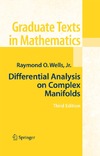 Graduate Texts in Mathematics

Raymond O. Wells, Jr.

Differential Analysis on Complex Manifolds

Third Edition

Springer